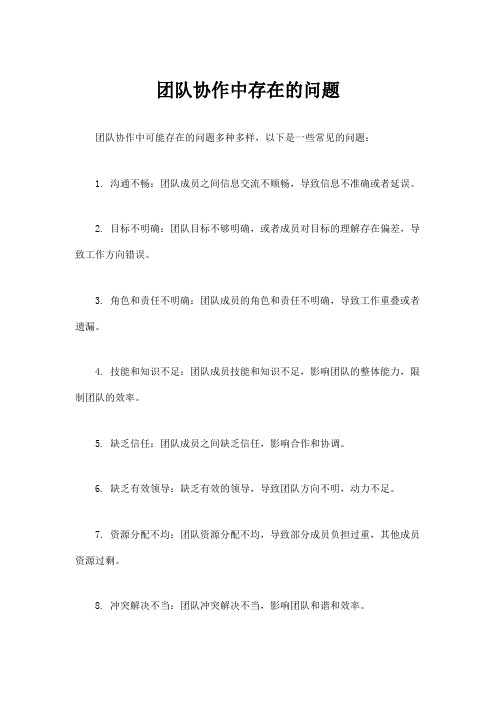 团队协作中存在的问题

团队协作中可能存在的问题多种多样，以下是一些常见的问题：

1. 沟通不畅：团队成员之间信息交流不顺畅，导致信息不准确或者延误。

2. 目标不明确：团队目标不够明确，或者成员对目标的理解存在偏差，导致工作方向错误。

3. 角色和责任不明确：团队成员的角色和责任不明确，导致工作重叠或者遗漏。

4. 技能和知识不足：团队成员技能和知识不足，影响团队的整体能力，限制团队的效率。

5. 缺乏信任：团队成员之间缺乏信任，影响合作和协调。

6. 缺乏有效领导：缺乏有效的领导，导致团队方向不明，动力不足。

7. 资源分配不均：团队资源分配不均，导致部分成员负担过重，其他成员资源过剩。

8. 冲突解决不当：团队冲突解决不当，影响团队和谐和效率。